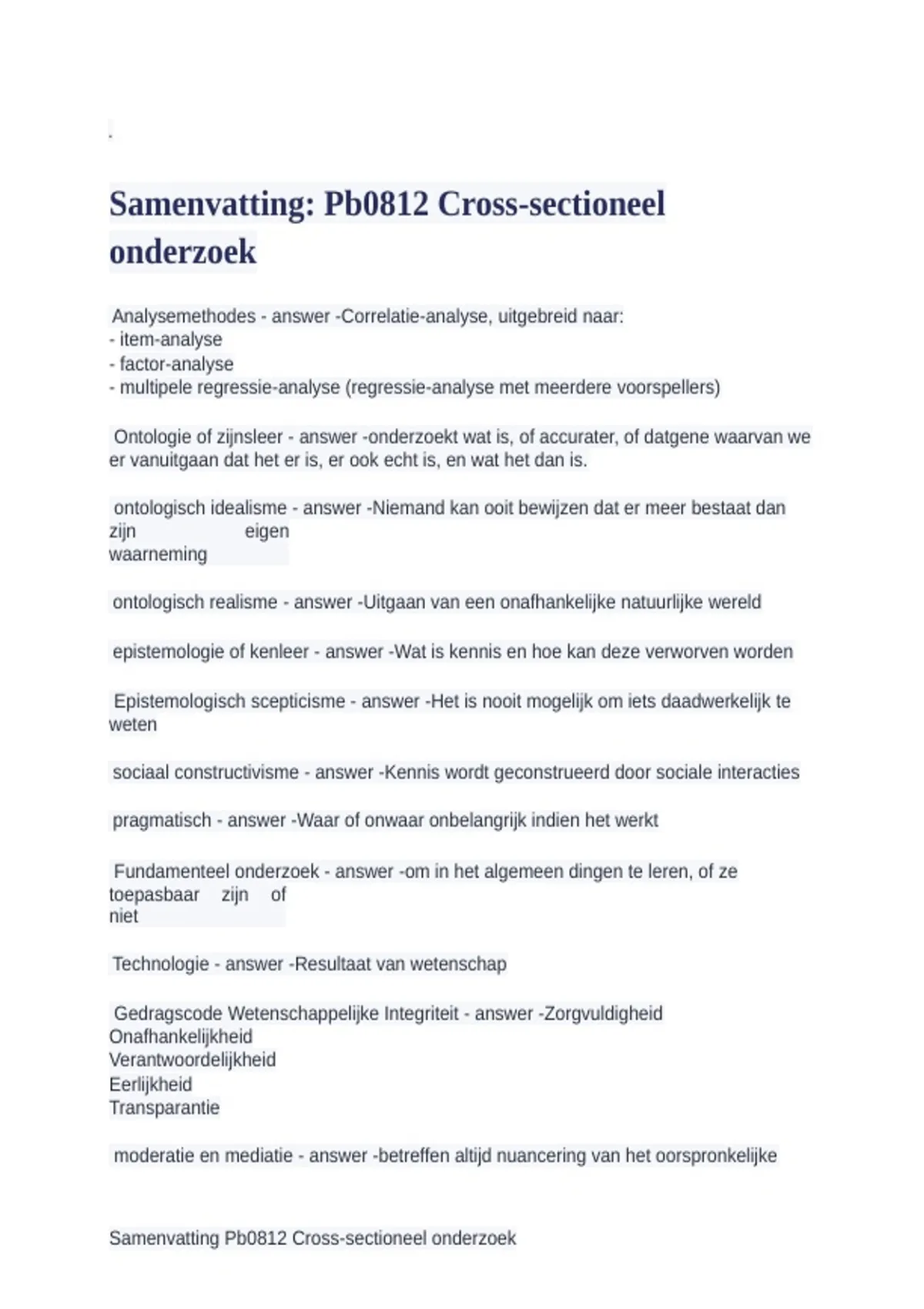 .

Samenvatting: Pb0812 Cross-sectioneel onderzoek

Analysemethodes - answer -Correlatie-analyse, uitgebreid naar:
- item-analyse
- factor-analyse
- multipele regressie-analyse (regressie-analyse met meerdere voorspellers)

Ontologie of zijnsleer - answer -onderzoekt wat is, of accurater, of datgene waarvan we er vanuitgaan dat het er is, er ook echt is, en wat het dan is.

ontologisch idealisme - answer -Niemand kan ooit bewijzen dat er meer bestaat dan zijn eigen waarneming

ontologisch realisme - answer -Uitgaan van een onafhankelijke natuurlijke wereld

epistemologie of kenleer - answer -Wat is kennis en hoe kan deze verworven worden

Epistemologisch scepticisme - answer -Het is nooit mogelijk om iets daadwerkelijk te weten

sociaal constructivisme - answer -Kennis wordt geconstrueerd door sociale interacties

pragmatisch - answer -Waar of onwaar onbelangrijk indien het werkt

Fundamenteel onderzoek - answer -om in het algemeen dingen te leren, of ze toepasbaar zijn of niet

Technologie - answer -Resultaat van wetenschap

Gedragscode Wetenschappelijke Integriteit - answer -Zorgvuldigheid
Onafhankelijkheid
Verantwoordelijkheid
Eerlijkheid
Transparantie

moderatie en mediatie - answer -betreffen altijd nuancering van het oorspronkelijke

Samenvatting Pb0812 Cross-sectioneel onderzoek